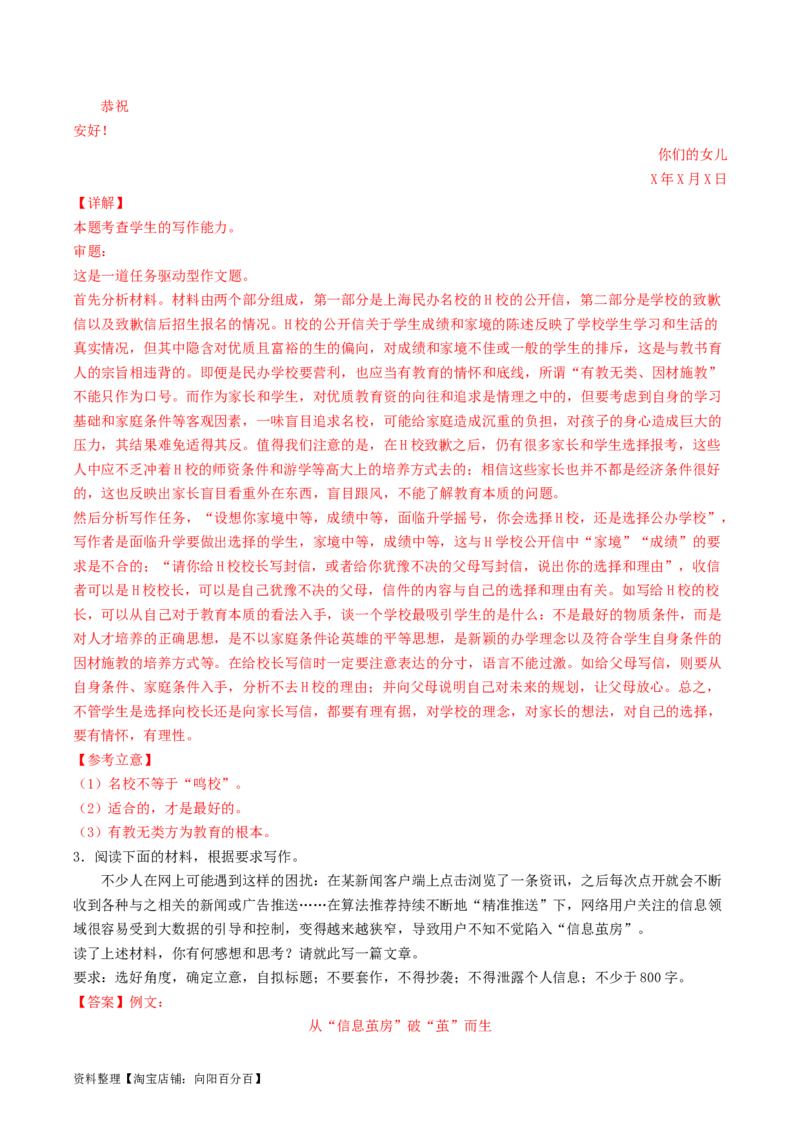 恭祝

安好！

你们的女儿

X年X月X日

【详解】

本题考查学生的写作能力。

审题：

这是一道任务驱动型作文题。

首先分析材料。材料由两个部分组成，第一部分是上海民办名校的H校的公开信，第二部分是学校的致歉信以及致歉信后招生报名的情况。H校的公开信关于学生成绩和家境的陈述反映了学校学生学习和生活的真实情况，但其中隐含对优质且富裕的生的偏向，对成绩和家境不佳或一般的学生的排斥，这是与教书育人的宗旨相违背的。即便是民办学校要营利，也应当有教育的情怀和底线，所谓“有教无类、因材施教”不能只作为口号。而作为家长和学生，对优质教育资的向往和追求是情理之中的，但要考虑到自身的学习基础和家庭条件等客观因素，一味盲目追求名校，可能给家庭造成沉重的负担，对孩子的身心造成巨大的压力，其结果难免适得其反。值得我们注意的是，在H校致歉之后，仍有很多家长和学生选择报考，这些人中应不乏冲着H校的师资条件和游学等高大上的培养方式去的；相信这些家长也并不都是经济条件很好的，这也反映出家长盲目看重外在东西，盲目跟风，不能了解教育本质的问题。

然后分析写作任务，“设想你家境中等，成绩中等，面临升学摇号，你会选择H校，还是选择公办学校”，写作者是面临升学要做出选择的学生，家境中等，成绩中等，这与H学校公开信中“家境”“成绩”的要求是不合的；“请你给H校校长写封信，或者给你犹豫不决的父母写封信，说出你的选择和理由”，收信者可以是H校校长，可以是自己犹豫不决的父母，信件的内容与自己的选择和理由有关。如写给H校的校长，可以从自己对于教育本质的看法入手，谈一个学校最吸引学生的是什么：不是最好的物质条件，而是对人才培养的正确思想，是不以家庭条件论英雄的平等思想，是新颖的办学理念以及符合学生自身条件的因材施教的培养方式等。在给校长写信时一定要注意表达的分寸，语言不能过激。如给父母写信，则要从自身条件、家庭条件入手，分析不去H校的理由；并向父母说明自己对未来的规划，让父母放心。总之，不管学生是选择向校长还是向家长写信，都要有理有据，对学校的理念，对家长的想法，对自己的选择，要有情怀，有理性。

【参考立意】

（1）名校不等于“鸣校”。

（2）适合的，才是最好的。

（3）有教无类方为教育的根本。

3．阅读下面的材料，根据要求写作。

不少人在网上可能遇到这样的困扰：在某新闻客户端上点击浏览了一条资讯，之后每次点开就会不断收到各种与之相关的新闻或广告推送……在算法推荐持续不断地“精准推送”下，网络用户关注的信息领域很容易受到大数据的引导和控制，变得越来越狭窄，导致用户不知不觉陷入“信息茧房”。

读了上述材料，你有何感想和思考？请就此写一篇文章。

要求：选好角度，确定立意，自拟标题；不要套作，不得抄袭；不得泄露个人信息；不少于800字。

【答案】例文：

从“信息茧房”破“茧”而生

资料整理【淘宝店铺：向阳百分百】